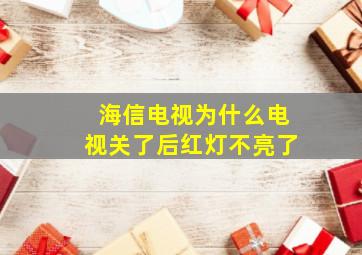 海信电视为什么电视关了后红灯不亮了